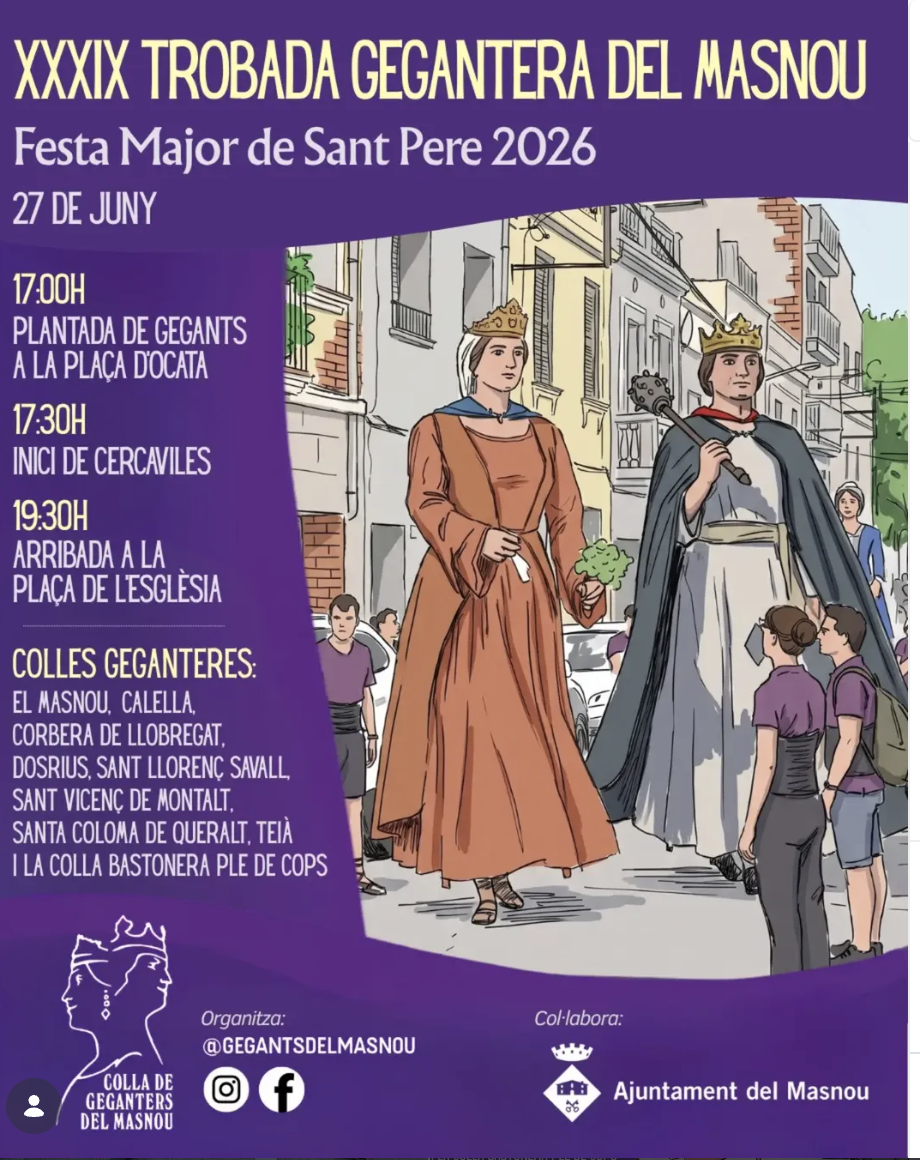 XXXIX TROBADA GEGANTERA DEL MASNOU

Festa Major de Sant Pere 2026

27 DE JUNY

17:00H
PLANTADA DE GEGANTS A LA PLAÇA D'OCATA

17:30H
INICI DE CERCAVILES

19:30H
ARRIBADA A LA PLAÇA DE L'ESGLÈSIA

COLLES GEGANTERES:
EL MASNOU, CALELLA, CORBERA DE LLOBREGAT, DOSRIUS, SANT LLORENÇ SAVALL, SANT VICENÇ DE MONTALT, SANTA COLOMA DE QUERALT, TEIÀ I LA COLLA BASTONERA PLE DE COPS

COLLA DE GEGANTERS DEL MASNOU

Organitza:
@GEGANTSDELMASNOU

Col·labora:
Ajuntament del Masnou